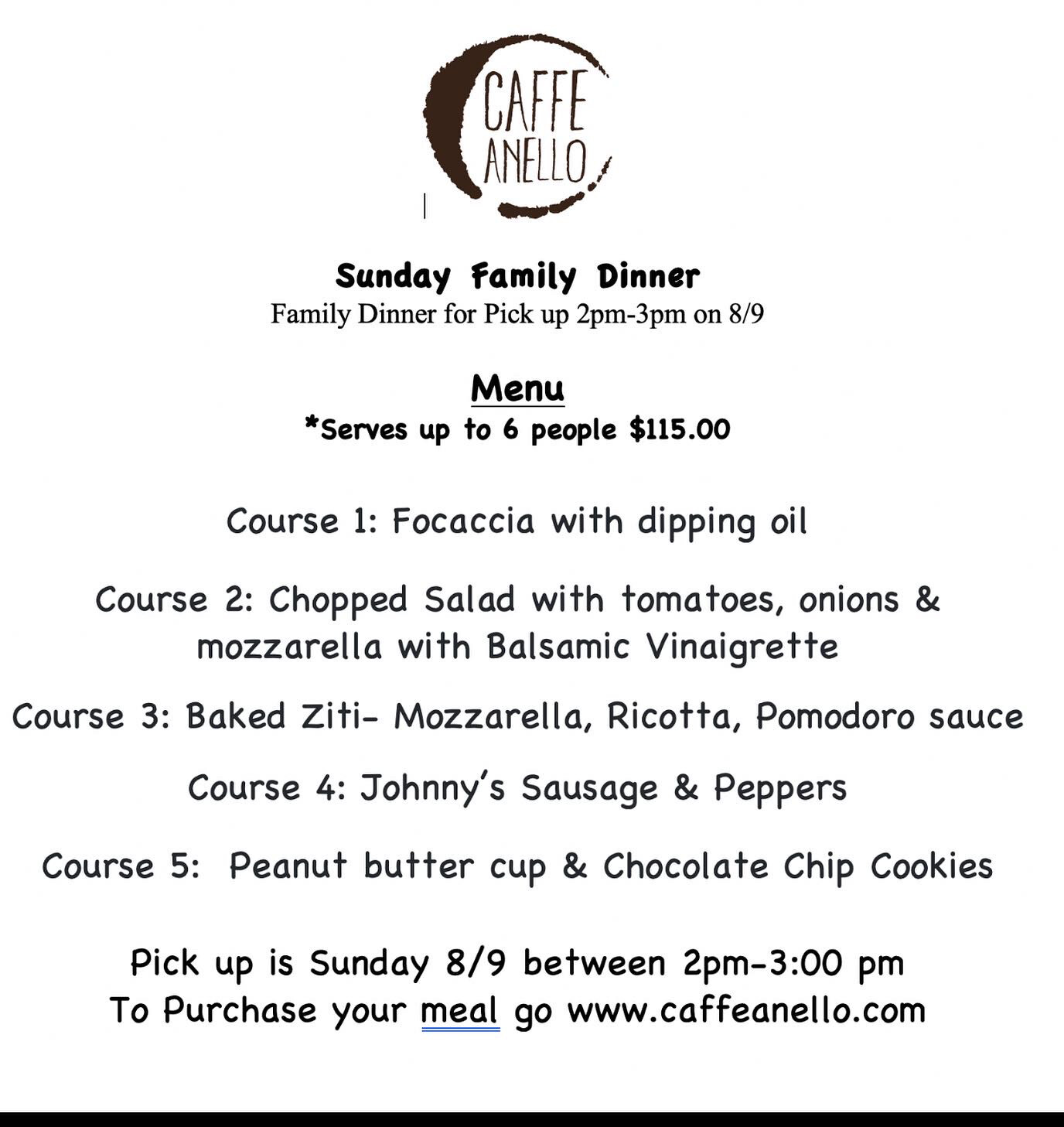 CAFFE
ANELLO

Sunday Family Dinner
Family Dinner for Pick up 2pm-3pm on 8/9

Menu
*Serves up to 6 people $115.00

Course 1: Focaccia with dipping oil

Course 2: Chopped Salad with tomatoes, onions & mozzarella with Balsamic Vinaigrette

Course 3: Baked Ziti- Mozzarella, Ricotta, Pomodoro sauce

Course 4: Johnny's Sausage & Peppers

Course 5: Peanut butter cup & Chocolate Chip Cookies

Pick up is Sunday 8/9 between 2pm-3:00 pm
To Purchase your meal go www.caffeanello.com